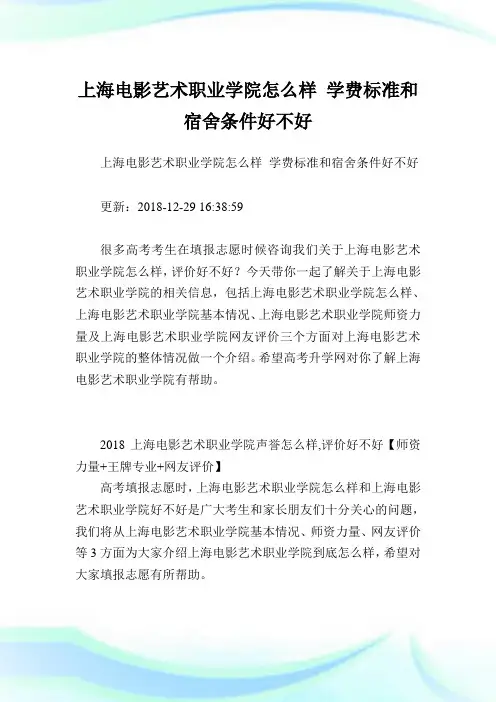 上海电影艺术职业学院怎么样 学费标准和宿舍条件好不好

上海电影艺术职业学院怎么样 学费标准和宿舍条件好不好

更新：2018-12-29 16:38:59

很多高考考生在填报志愿时候咨询我们关于上海电影艺术职业学院怎么样，评价好不好？今天带你一起了解关于上海电影艺术职业学院的相关信息，包括上海电影艺术职业学院怎么样、上海电影艺术职业学院基本情况、上海电影艺术职业学院师资力量及上海电影艺术职业学院网友评价三个方面对上海电影艺术职业学院的整体情况做一个介绍。希望高考升学网对你了解上海电影艺术职业学院有帮助。

2018 上海电影艺术职业学院声誉怎么样,评价好不好【师资力量+王牌专业+网友评价】

高考填报志愿时，上海电影艺术职业学院怎么样和上海电影艺术职业学院好不好是广大考生和家长朋友们十分关心的问题，我们将从上海电影艺术职业学院基本情况、师资力量、网友评价等 3 方面为大家介绍上海电影艺术职业学院到底怎么样，希望对大家填报志愿有所帮助。